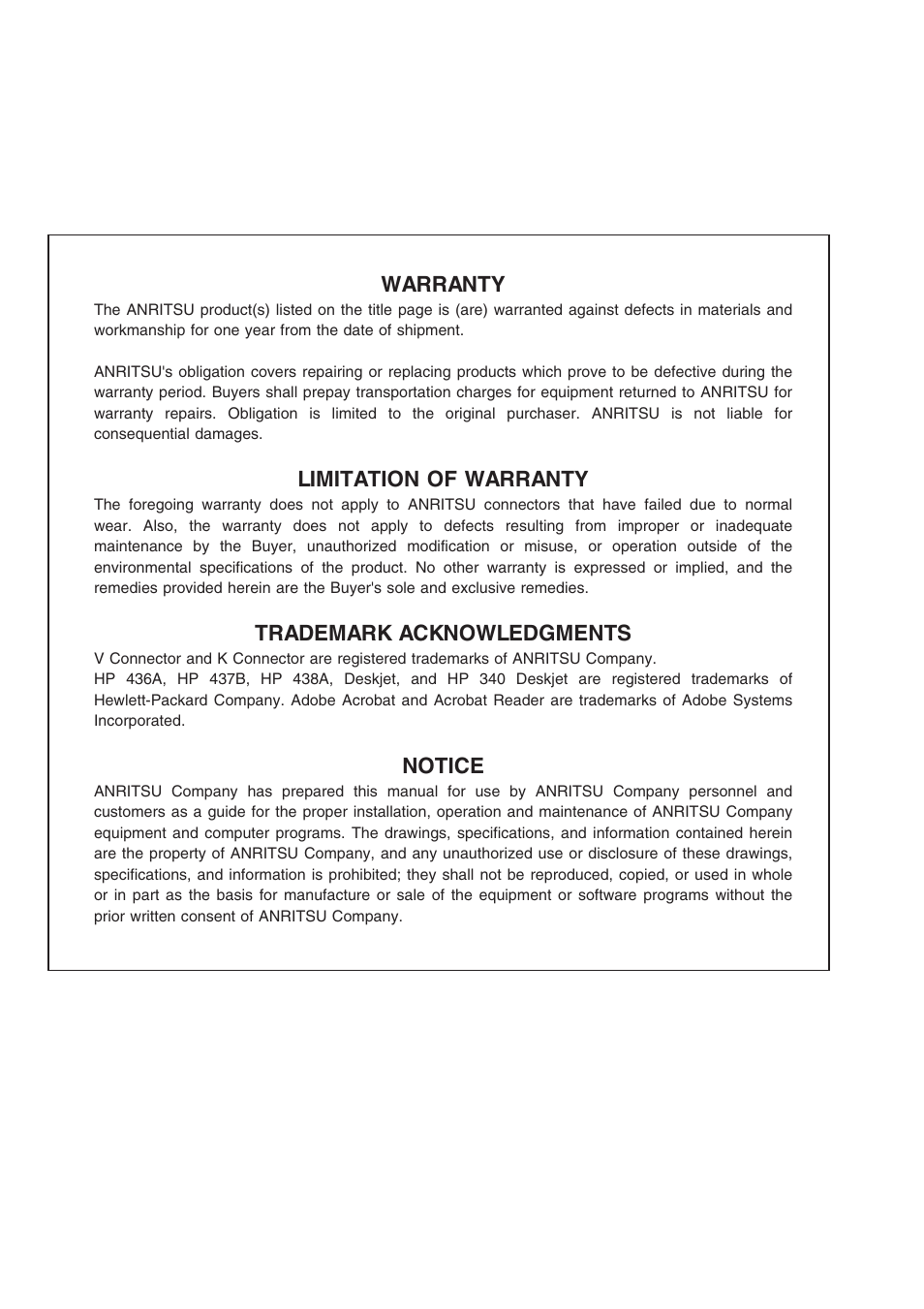 WARRANTY

The ANRITSU product(s) listed on the title page is (are) warranted against defects in materials and workmanship for one year from the date of shipment.

ANRITSU's obligation covers repairing or replacing products which prove to be defective during the warranty period. Buyers shall prepay transportation charges for equipment returned to ANRITSU for warranty repairs. Obligation is limited to the original purchaser. ANRITSU is not liable for consequential damages.

LIMITATION OF WARRANTY

The foregoing warranty does not apply to ANRITSU connectors that have failed due to normal wear. Also, the warranty does not apply to defects resulting from improper or inadequate maintenance by the Buyer, unauthorized modification or misuse, or operation outside of the environmental specifications of the product. No other warranty is expressed or implied, and the remedies provided herein are the Buyer's sole and exclusive remedies.

TRADEMARK ACKNOWLEDGMENTS

V Connector and K Connector are registered trademarks of ANRITSU Company.
HP 436A, HP 437B, HP 438A, Deskjet, and HP 340 Deskjet are registered trademarks of Hewlett-Packard Company. Adobe Acrobat and Acrobat Reader are trademarks of Adobe Systems Incorporated.

NOTICE

ANRITSU Company has prepared this manual for use by ANRITSU Company personnel and customers as a guide for the proper installation, operation and maintenance of ANRITSU Company equipment and computer programs. The drawings, specifications, and information contained herein are the property of ANRITSU Company, and any unauthorized use or disclosure of these drawings, specifications, and information is prohibited; they shall not be reproduced, copied, or used in whole or in part as the basis for manufacture or sale of the equipment or software programs without the prior written consent of ANRITSU Company.